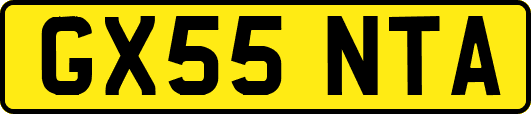 GX55 NTA